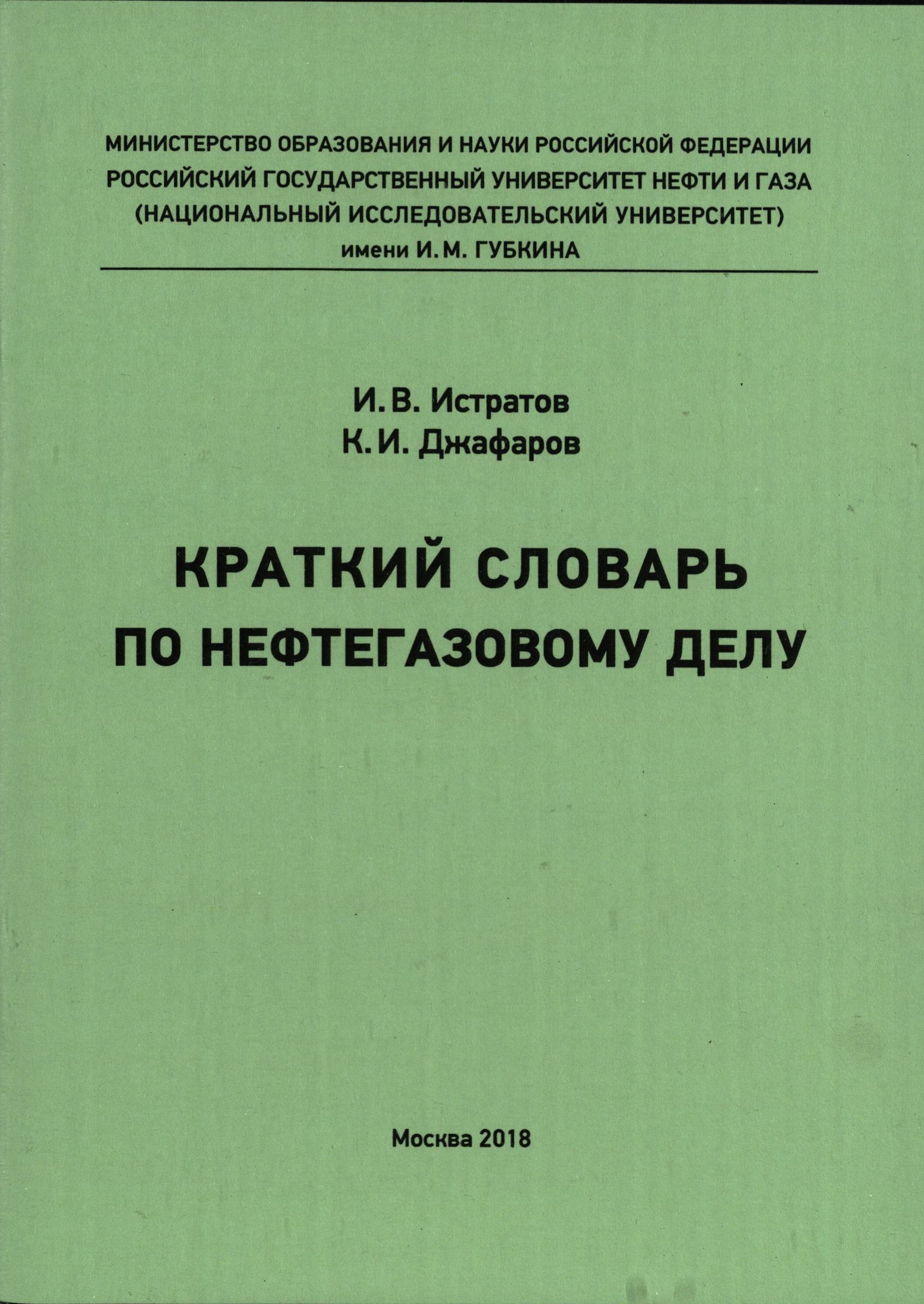 МИНИСТЕРСТВО ОБРАЗОВАНИЯ И НАУКИ РОССИЙСКОЙ ФЕДЕРАЦИИ
РОССИЙСКИЙ ГОСУДАРСТВЕННЫЙ УНИВЕРСИТЕТ НЕФТИ И ГАЗА
(НАЦИОНАЛЬНЫЙ ИССЛЕДОВАТЕЛЬСКИЙ УНИВЕРСИТЕТ)
имени И. М. ГУБКИНА

И. В. Истратов
К. И. Джафаров

КРАТКИЙ СЛОВАРЬ
ПО НЕФТЕГАЗОВОМУ ДЕЛУ

Москва 2018